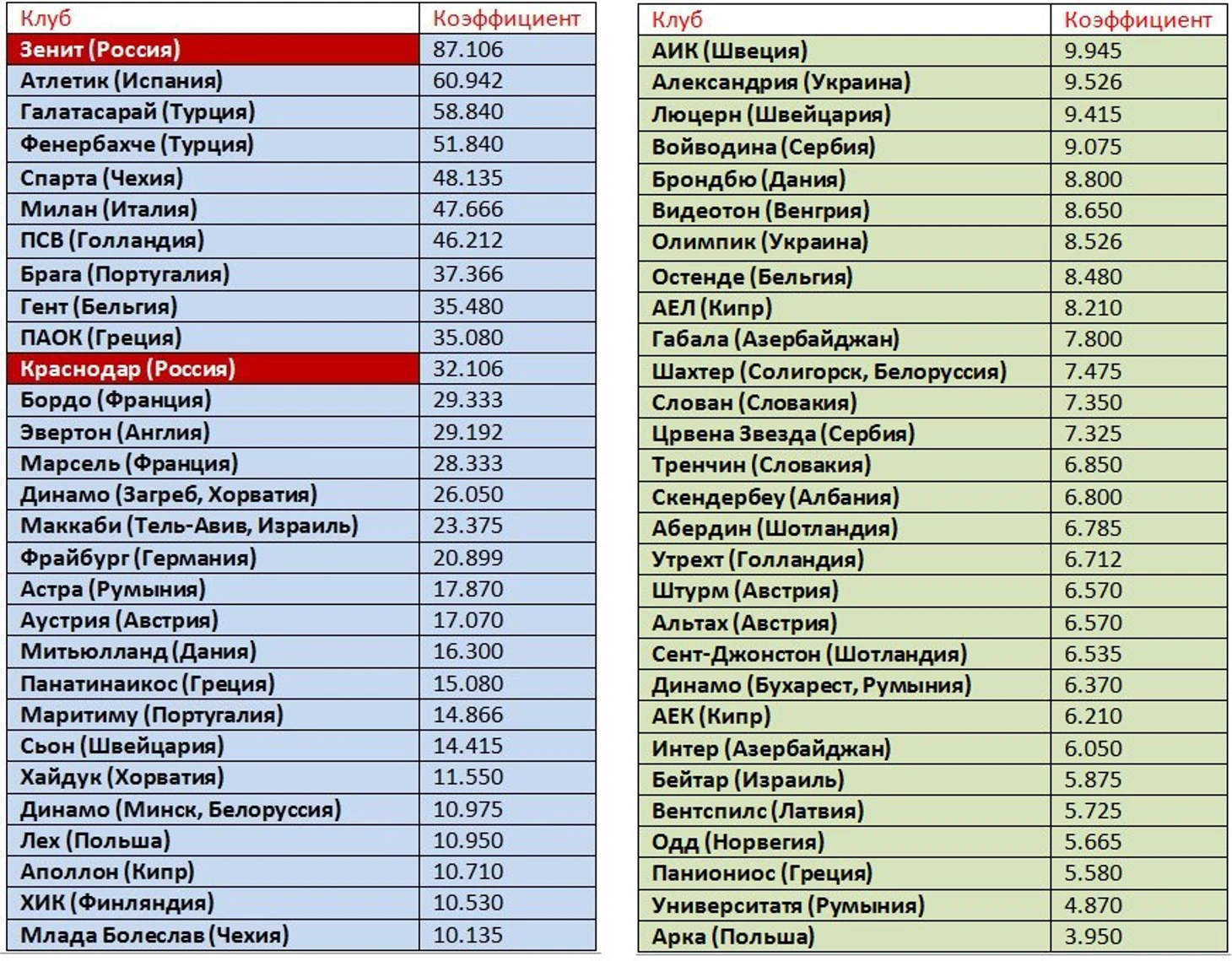 | Клуб | Коэффициент |
|---|---|
| Зенит (Россия) | 87.106 |
| Атлетик (Испания) | 60.942 |
| Галатасарай (Турция) | 58.840 |
| Фенербахче (Турция) | 51.840 |
| Спарта (Чехия) | 48.135 |
| Милан (Италия) | 47.666 |
| ПСВ (Голландия) | 46.212 |
| Брага (Португалия) | 37.366 |
| Гент (Бельгия) | 35.480 |
| ПАОК (Греция) | 35.080 |
| Краснодар (Россия) | 32.106 |
| Бордо (Франция) | 29.333 |
| Эвертон (Англия) | 29.192 |
| Марсель (Франция) | 28.333 |
| Динамо (Загреб, Хорватия) | 26.050 |
| Маккаби (Тель-Авив, Израиль) | 23.375 |
| Фрайбург (Германия) | 20.899 |
| Астра (Румыния) | 17.870 |
| Аустрия (Австрия) | 17.070 |
| Митьюлланд (Дания) | 16.300 |
| Панатинаикос (Греция) | 15.080 |
| Маритиму (Португалия) | 14.866 |
| Сьон (Швейцария) | 14.415 |
| Хайдук (Хорватия) | 11.550 |
| Динамо (Минск, Белоруссия) | 10.975 |
| Лех (Польша) | 10.950 |
| Аполлон (Кипр) | 10.710 |
| ХИК (Финляндия) | 10.530 |
| Млада Болеслав (Чехия) | 10.135 |

| Клуб | Коэффициент |
|---|---|
| АИК (Швеция) | 9.945 |
| Александрия (Украина) | 9.526 |
| Люцерн (Швейцария) | 9.415 |
| Войводина (Сербия) | 9.075 |
| Брондбю (Дания) | 8.800 |
| Видеотон (Венгрия) | 8.650 |
| Олимпик (Украина) | 8.526 |
| Остенде (Бельгия) | 8.480 |
| АЕЛ (Кипр) | 8.210 |
| Габала (Азербайджан) | 7.800 |
| Шахтер (Солигорск, Белоруссия) | 7.475 |
| Слован (Словакия) | 7.350 |
| Црвена Звезда (Сербия) | 7.325 |
| Тренчин (Словакия) | 6.850 |
| Скендербеу (Албания) | 6.800 |
| Абердин (Шотландия) | 6.785 |
| Утрехт (Голландия) | 6.712 |
| Штурм (Австрия) | 6.570 |
| Альтах (Австрия) | 6.570 |
| Сент-Джонстон (Шотландия) | 6.535 |
| Динамо (Бухарест, Румыния) | 6.370 |
| АЕК (Кипр) | 6.210 |
| Интер (Азербайджан) | 6.050 |
| Бейтар (Израиль) | 5.875 |
| Вентспилс (Латвия) | 5.725 |
| Одд (Норвегия) | 5.665 |
| Паниониос (Греция) | 5.580 |
| Университатя (Румыния) | 4.870 |
| Арка (Польша) | 3.950 |